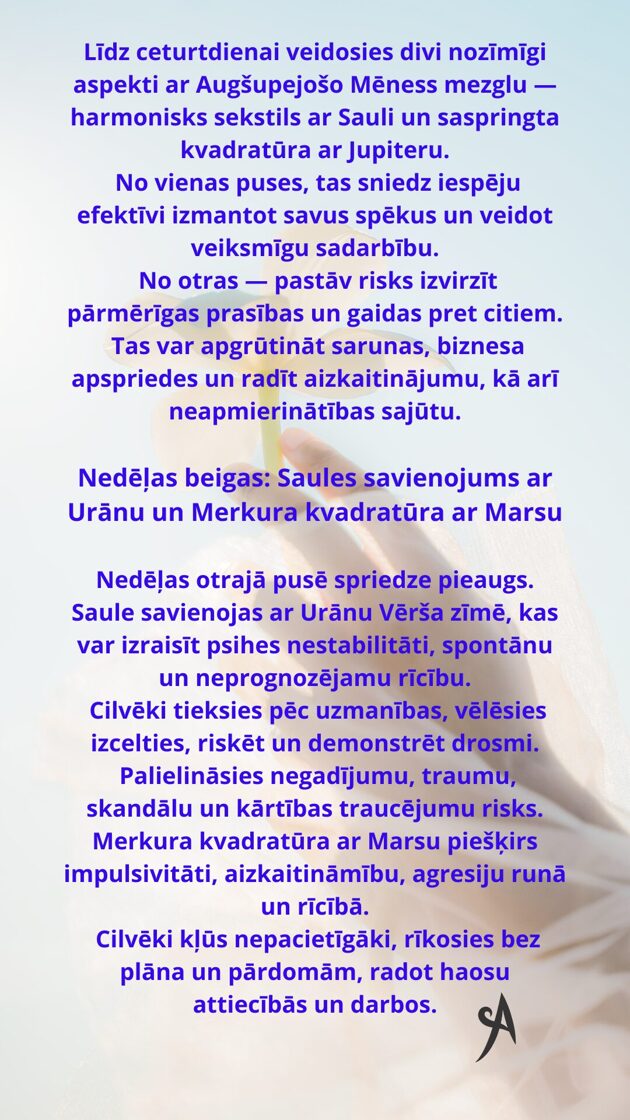 Līdz ceturtdienai veidosies divi nozīmīgi aspekti ar Augšupejošo Mēness mezglu — harmonisks sekstils ar Sauli un saspringta kvadratūra ar Jupiteru.
No vienas puses, tas sniedz iespēju efektīvi izmantot savus spēkus un veidot veiksmīgu sadarbību.
No otras — pastāv risks izvirzīt pārmērīgas prasības un gaidas pret citiem. Tas var apgrūtināt sarunas, biznesa apspriedes un radīt aizkaitinājumu, kā arī neapmierinātības sajūtu.

Nedēļas beigas: Saules savienojums ar Urānu un Merkura kvadratūra ar Marsu

Nedēļas otrajā pusē spriedze pieaugs. Saule savienojas ar Urānu Vērša zīmē, kas var izraisīt psihes nestabilitāti, spontānu un neprognozējamu rīcību.
Cilvēki tieksies pēc uzmanības, vēlēsies izcelties, riskēt un demonstrēt drosmi.
Palielināsies negadījumu, traumu, skandālu un kārtības traucējumu risks. Merkura kvadratūra ar Marsu piešķirs impulsivitāti, aizkaitināmību, agresiju runā un rīcībā.
Cilvēki kļūs nepacietīgāki, rīkosies bez plāna un pārdomām, radot haosu attiecībās un darbos.

SA